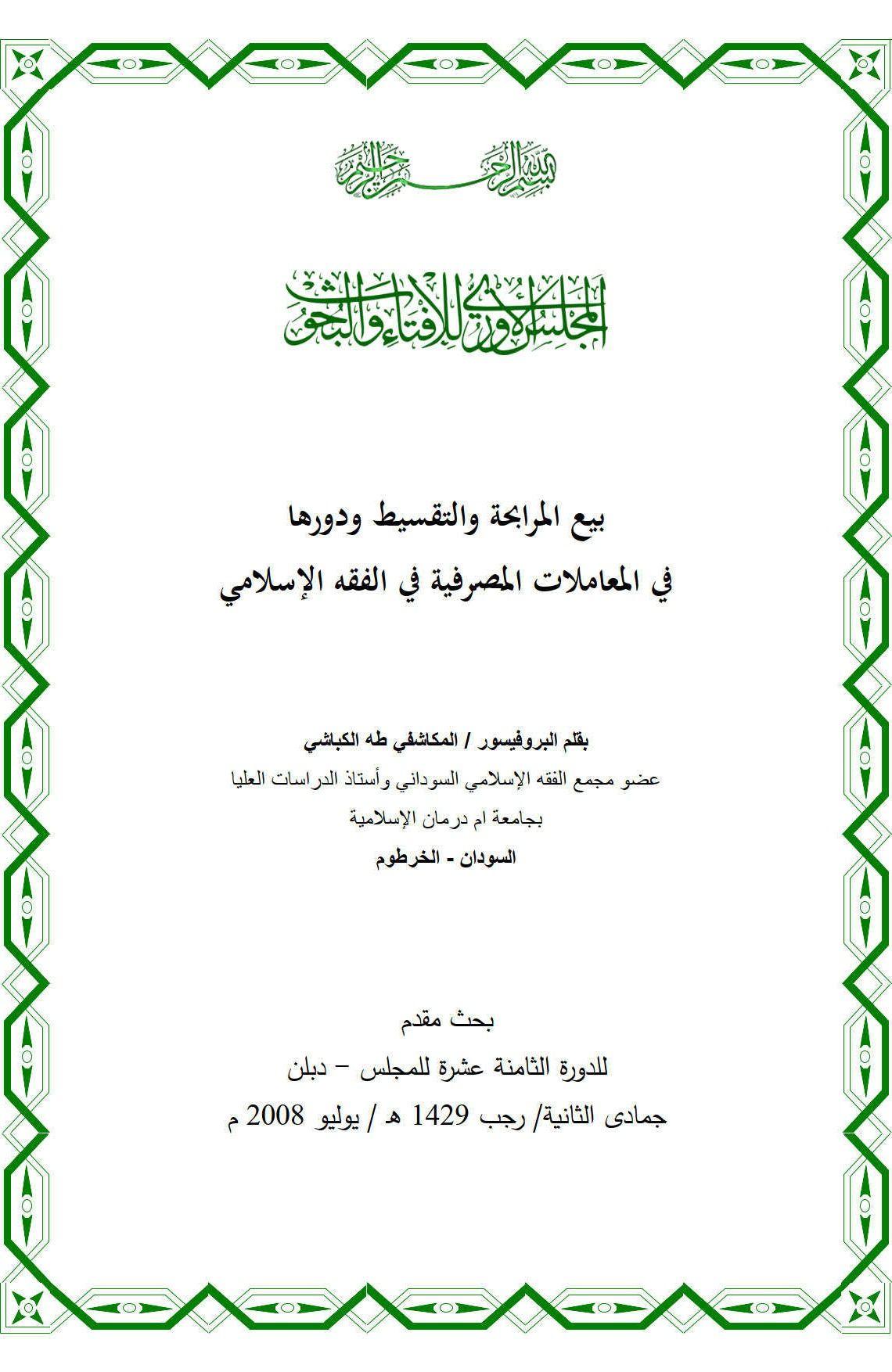 بسم الله الرحمن الرحيم

المجلس الأوروبي للإفتاء والبحوث

بيع المرابحة والتقسيط ودورها
في المعاملات المصرفية في الفقه الإسلامي

بقلم البروفيسور / المكاشفي طه الكباشي
عضو مجمع الفقه الإسلامي السوداني وأستاذ الدراسات العليا
بجامعة ام درمان الإسلامية
السودان - الخرطوم

بحث مقدم
للدورة الثامنة عشرة للمجلس – دبلن
جمادى الثانية/ رجب 1429 هـ / يوليو 2008 م